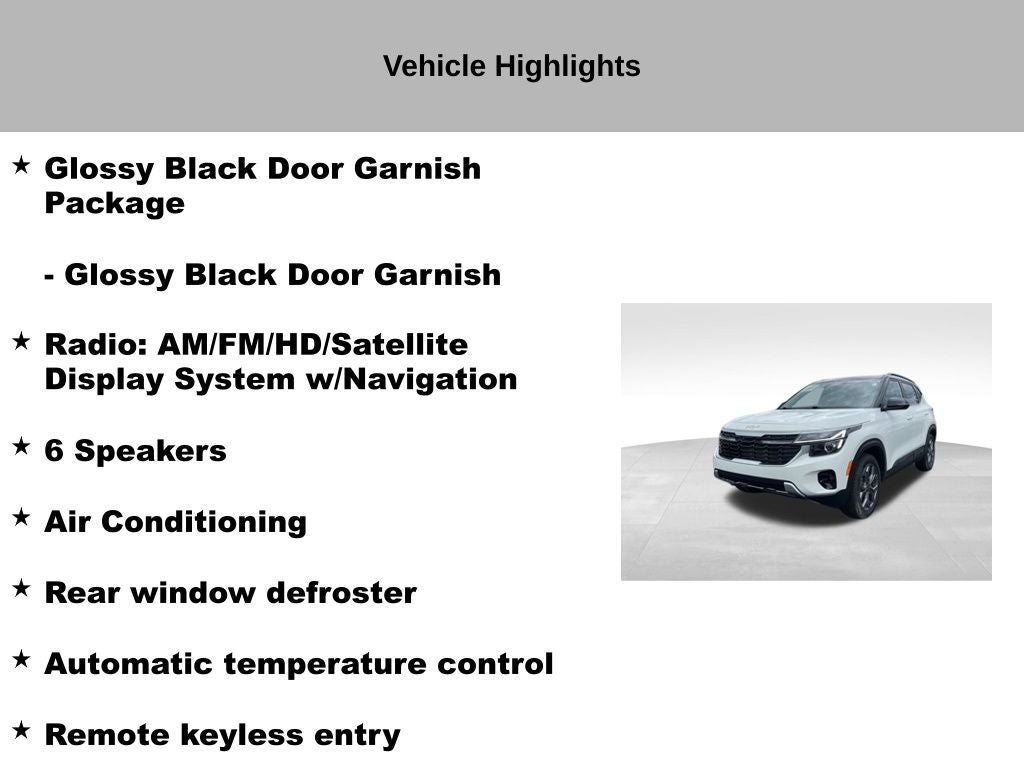 Vehicle Highlights

★ Glossy Black Door Garnish Package

- Glossy Black Door Garnish

★ Radio: AM/FM/HD/Satellite Display System w/Navigation

★ 6 Speakers

★ Air Conditioning

★ Rear window defroster

★ Automatic temperature control

★ Remote keyless entry